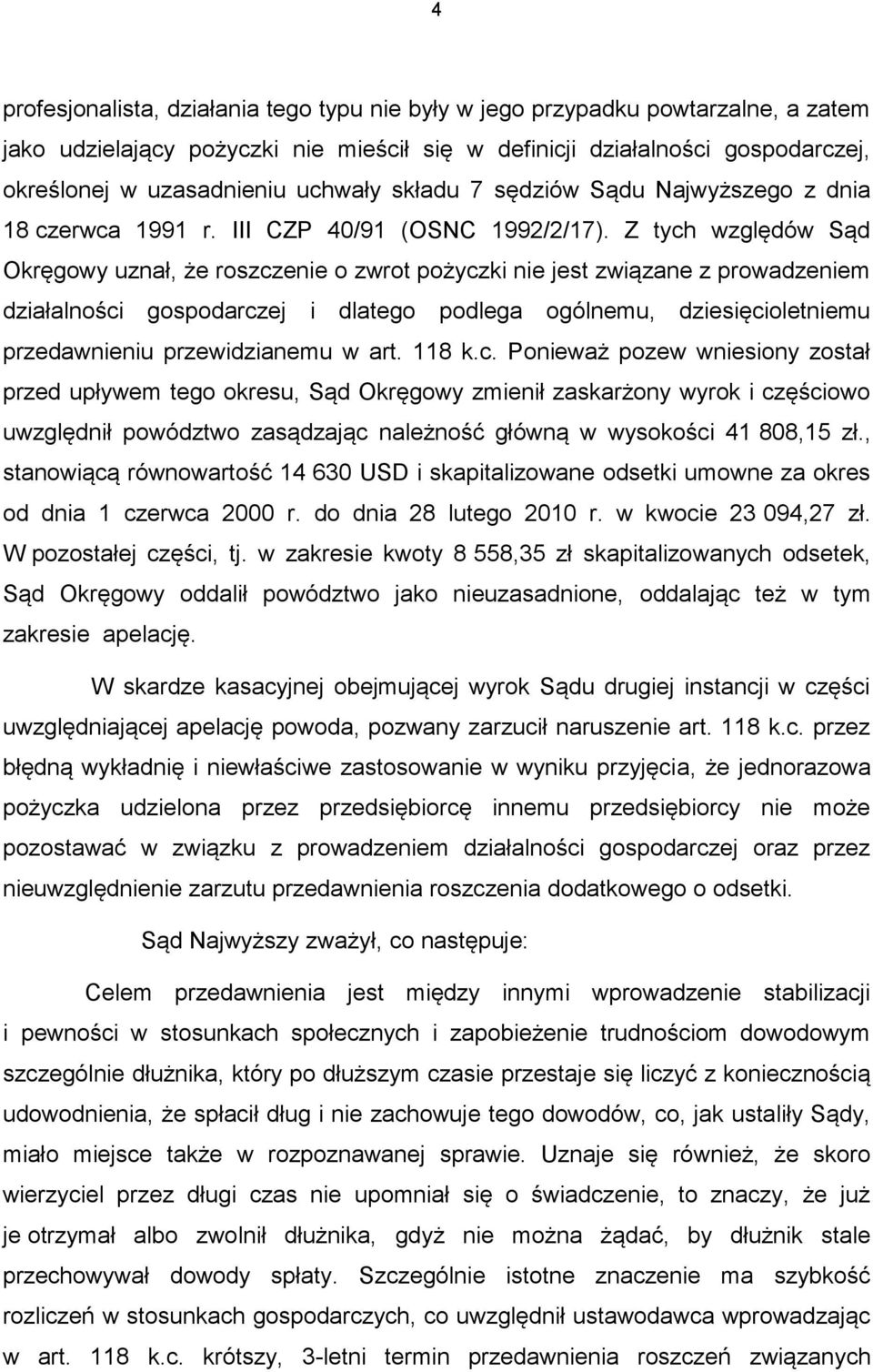 4

profesjonalista, działania tego typu nie były w jego przypadku powtarzalne, a zatem jako udzielający pożyczki nie mieścił się w definicji działalności gospodarczej, określonej w uzasadnieniu uchwały składu 7 sędziów Sądu Najwyższego z dnia 18 czerwca 1991 r. III CZP 40/91 (OSNC 1992/2/17). Z tych względów Sąd Okręgowy uznał, że roszczenie o zwrot pożyczki nie jest związane z prowadzeniem działalności gospodarczej i dlatego podlega ogólnemu, dziesięcioletniemu przedawnieniu przewidzianemu w art. 118 k.c. Ponieważ pozew wniesiony został przed upływem tego okresu, Sąd Okręgowy zmienił zaskarżony wyrok i częściowo uwzględnił powództwo zasądzając należność główną w wysokości 41 808,15 zł., stanowiącą równowartość 14 630 USD i skapitalizowane odsetki umowne za okres od dnia 1 czerwca 2000 r. do dnia 28 lutego 2010 r. w kwocie 23 094,27 zł. W pozostałej części, tj. w zakresie kwoty 8 558,35 zł skapitalizowanych odsetek, Sąd Okręgowy oddalił powództwo jako nieuzasadnione, oddalając też w tym zakresie apelację.

W skardze kasacyjnej obejmującej wyrok Sądu drugiej instancji w części uwzględniającej apelację powoda, pozwany zarzucił naruszenie art. 118 k.c. przez błędną wykładnię i niewłaściwe zastosowanie w wyniku przyjęcia, że jednorazowa pożyczka udzielona przez przedsiębiorcę innemu przedsiębiorcy nie może pozostawać w związku z prowadzeniem działalności gospodarczej oraz przez nieuwzględnienie zarzutu przedawnienia roszczenia dodatkowego o odsetki.

Sąd Najwyższy zważył, co następuje:

Celem przedawnienia jest między innymi wprowadzenie stabilizacji i pewności w stosunkach społecznych i zapobieżenie trudnościom dowodowym szczególnie dłużnika, który po dłuższym czasie przestaje się liczyć z koniecznością udowodnienia, że spłacił dług i nie zachowuje tego dowodów, co, jak ustaliły Sądy, miało miejsce także w rozpoznawanej sprawie. Uznaje się również, że skoro wierzyciel przez długi czas nie upomniał się o świadczenie, to znaczy, że już je otrzymał albo zwolnił dłużnika, gdyż nie można żądać, by dłużnik stale przechowywał dowody spłaty. Szczególnie istotne znaczenie ma szybkość rozliczeń w stosunkach gospodarczych, co uwzględnił ustawodawca wprowadzając w art. 118 k.c. krótszy, 3-letni termin przedawnienia roszczeń związanych